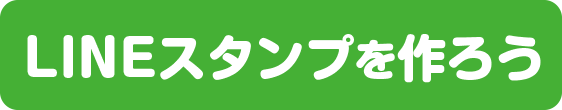 LINEスタンプを作ろう